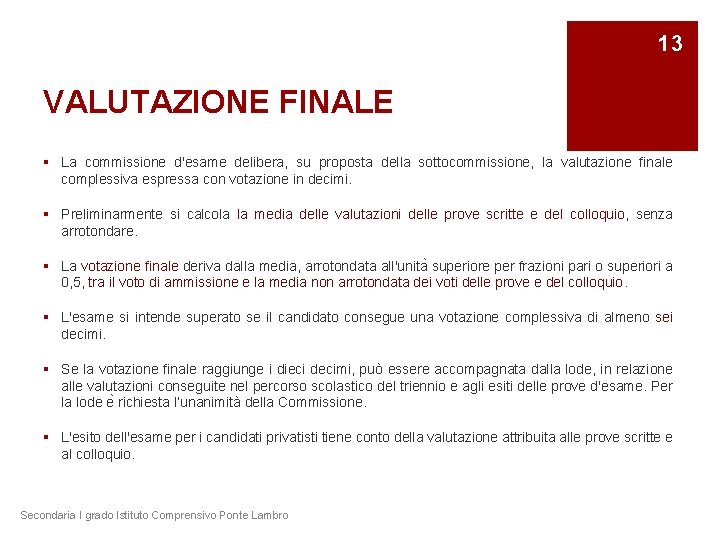 13

VALUTAZIONE FINALE

▪ La commissione d'esame delibera, su proposta della sottocommissione, la valutazione finale complessiva espressa con votazione in decimi.

▪ Preliminarmente si calcola la media delle valutazioni delle prove scritte e del colloquio, senza arrotondare.

▪ La votazione finale deriva dalla media, arrotondata all'unità superiore per frazioni pari o superiori a 0,5, tra il voto di ammissione e la media non arrotondata dei voti delle prove e del colloquio.

▪ L'esame si intende superato se il candidato consegue una votazione complessiva di almeno sei decimi.

▪ Se la votazione finale raggiunge i dieci decimi, può essere accompagnata dalla lode, in relazione alle valutazioni conseguite nel percorso scolastico del triennio e agli esiti delle prove d'esame. Per la lode è richiesta l'unanimità della Commissione.

▪ L'esito dell'esame per i candidati privatisti tiene conto della valutazione attribuita alle prove scritte e al colloquio.

Secondaria I grado Istituto Comprensivo Ponte Lambro